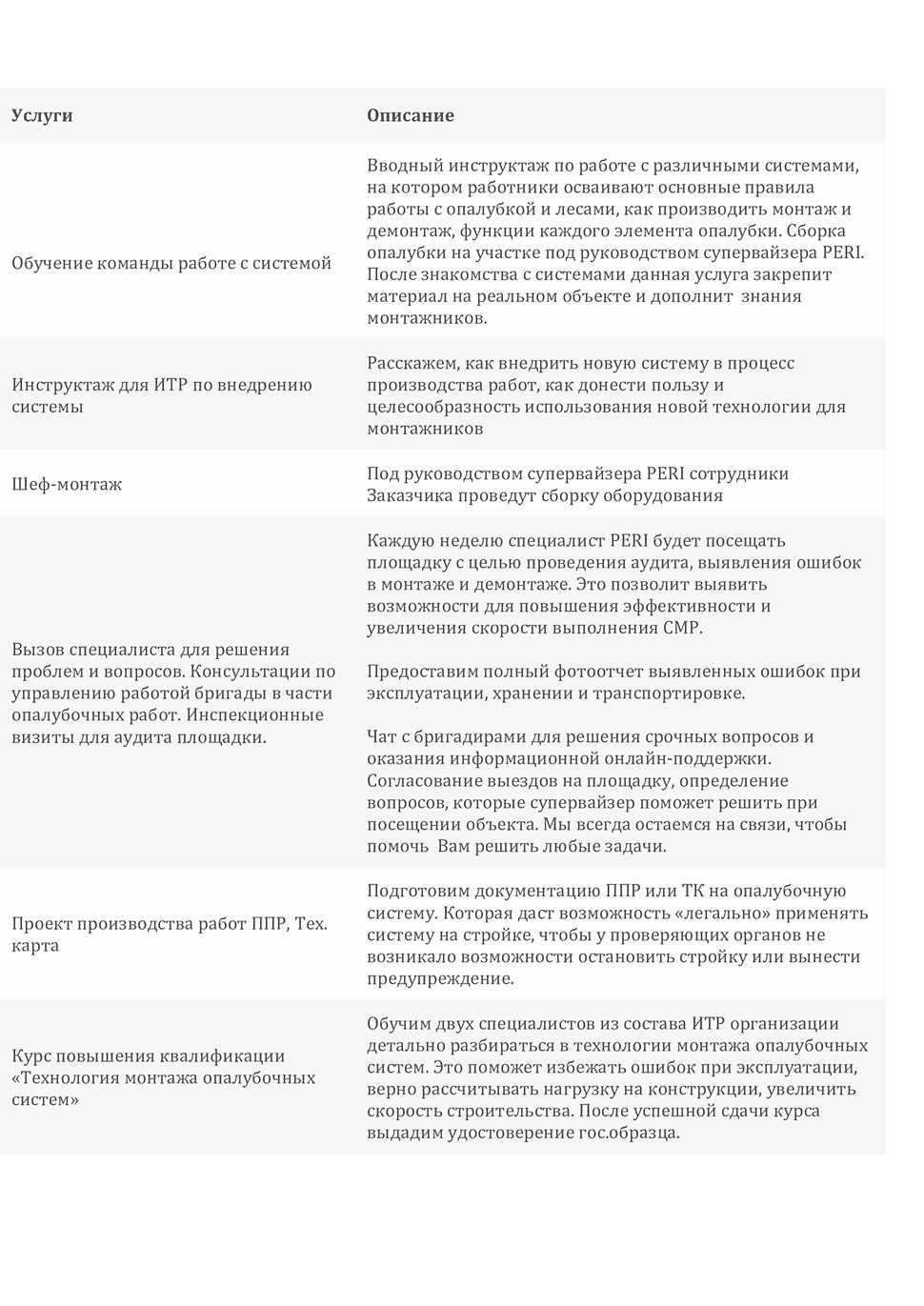 | Услуги | Описание |
|---|---|
| Обучение команды работе с системой | Вводный инструктаж по работе с различными системами, на котором работники осваивают основные правила работы с опалубкой и лесами, как производить монтаж и демонтаж, функции каждого элемента опалубки. Сборка опалубки на участке под руководством супервайзера PERI. После знакомства с системами данная услуга закрепит материал на реальном объекте и дополнит знания монтажников. |
| Инструктаж для ИТР по внедрению системы | Расскажем, как внедрить новую систему в процесс производства работ, как донести пользу и целесообразность использования новой технологии для монтажников |
| Шеф-монтаж | Под руководством супервайзера PERI сотрудники Заказчика проведут сборку оборудования |
| Вызов специалиста для решения проблем и вопросов. Консультации по управлению работой бригады в части опалубочных работ. Инспекционные визиты для аудита площадки. | Каждую неделю специалист PERI будет посещать площадку с целью проведения аудита, выявления ошибок в монтаже и демонтаже. Это позволит выявить возможности для повышения эффективности и увеличения скорости выполнения СМР.<br><br>Предоставим полный фотоотчет выявленных ошибок при эксплуатации, хранении и транспортировке.<br><br>Чат с бригадирами для решения срочных вопросов и оказания информационной онлайн-поддержки. Согласование выездов на площадку, определение вопросов, которые супервайзер поможет решить при посещении объекта. Мы всегда остаемся на связи, чтобы помочь Вам решить любые задачи. |
| Проект производства работ ППР, Тех. карта | Подготовим документацию ППР или ТК на опалубочную систему. Которая даст возможность «легально» применять систему на стройке, чтобы у проверяющих органов не возникало возможности остановить стройку или вынести предупреждение. |
| Курс повышения квалификации «Технология монтажа опалубочных систем» | Обучим двух специалистов из состава ИТР организации детально разбираться в технологии монтажа опалубочных систем. Это поможет избежать ошибок при эксплуатации, верно рассчитывать нагрузку на конструкции, увеличить скорость строительства. После успешной сдачи курса выдадим удостоверение гос.образца. |